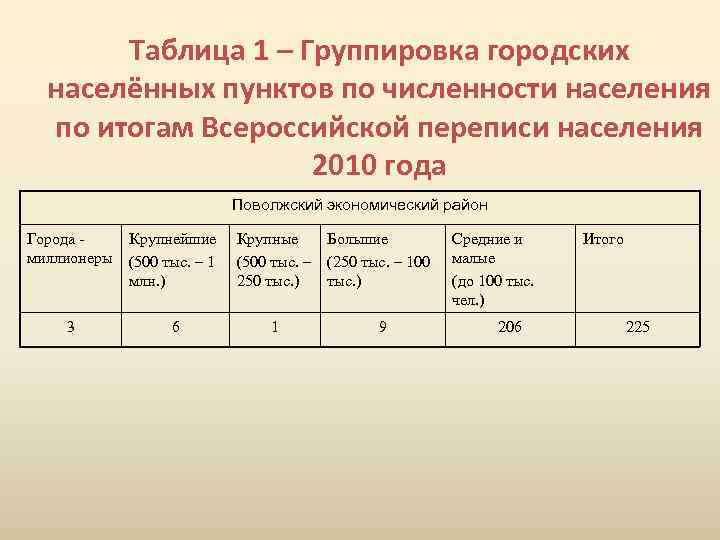 Таблица 1 – Группировка городских населённых пунктов по численности населения по итогам Всероссийской переписи населения 2010 года

| Поволжский экономический район | | | | | |
|---|---|---|---|---|---|
| Города - миллионеры | Крупнейшие (500 тыс. – 1 млн.) | Крупные (500 тыс. – 250 тыс.) | Большие (250 тыс. – 100 тыс.) | Средние и малые (до 100 тыс. чел.) | Итого |
| 3 | 6 | 1 | 9 | 206 | 225 |